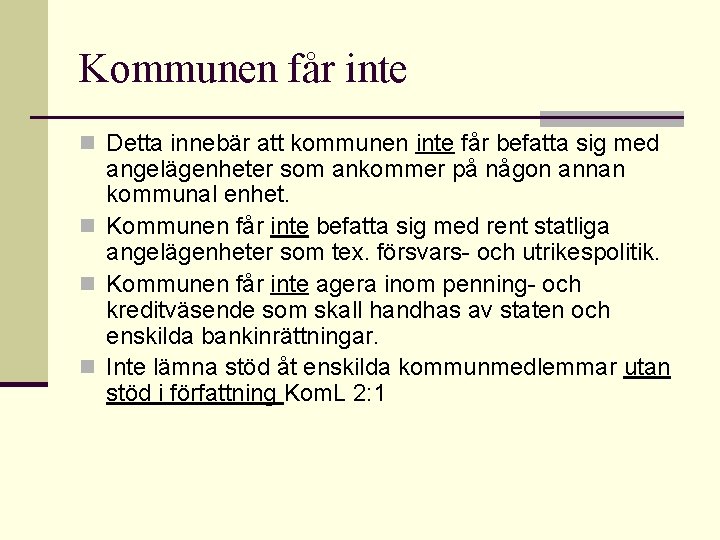 Kommunen får inte

Detta innebär att kommunen inte får befatta sig med angelägenheter som ankommer på någon annan kommunal enhet.

Kommunen får inte befatta sig med rent statliga angelägenheter som tex. försvars- och utrikespolitik.

Kommunen får inte agera inom penning- och kreditväsende som skall handhas av staten och enskilda bankinrättningar.

Inte lämna stöd åt enskilda kommunmedlemmar utan stöd i författning KomL 2:1